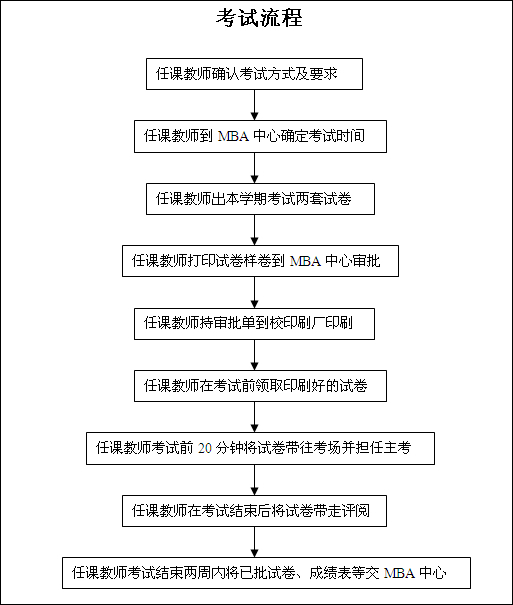 考试流程

任课教师确认考试方式及要求

任课教师到 MBA 中心确定考试时间

任课教师出本学期考试两套试卷

任课教师打印试卷样卷到 MBA 中心审批

任课教师持审批单到校印刷厂印刷

任课教师在考试前领取印刷好的试卷

任课教师考试前 20 分钟将试卷带往考场并担任主考

任课教师在考试结束后将试卷带走评阅

任课教师考试结束两周内将已批试卷、成绩表等交 MBA 中心